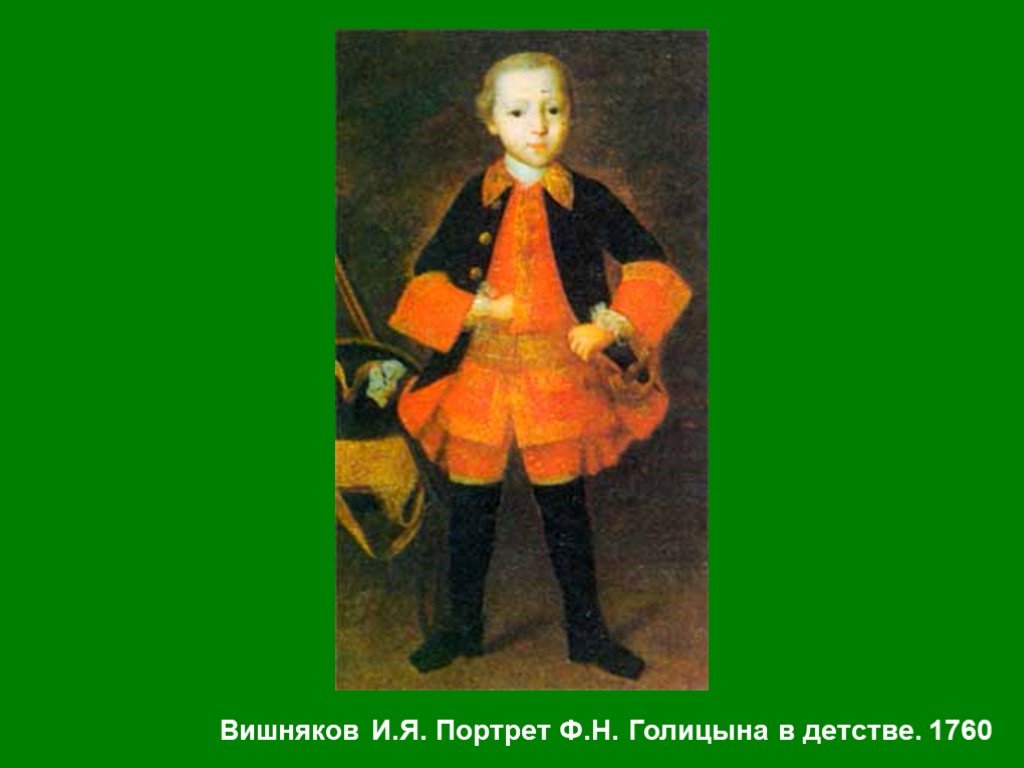 Вишняков И.Я. Портрет Ф.Н. Голицына в детстве. 1760